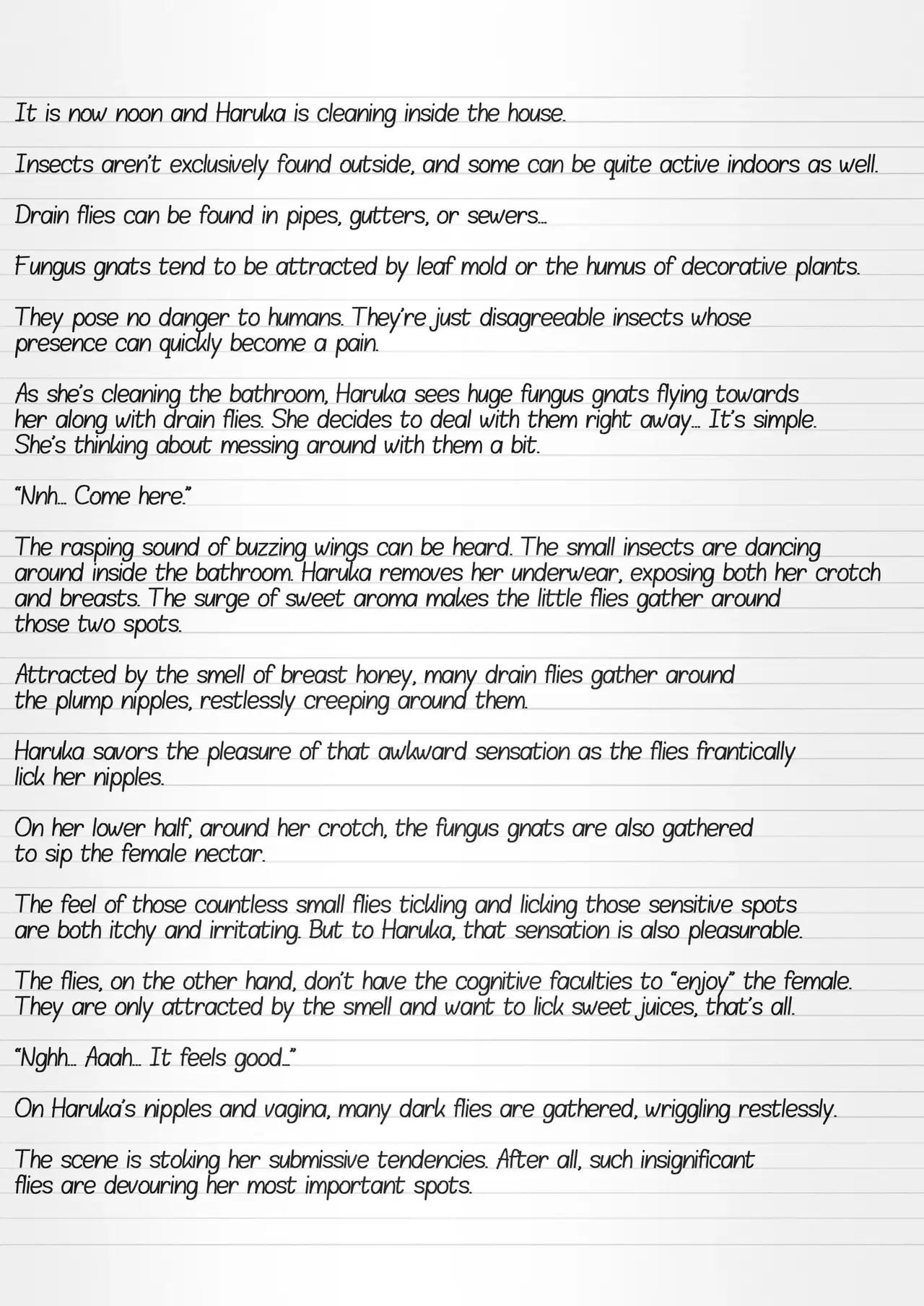 It is now noon and Haruka is cleaning inside the house.

Insects aren't exclusively found outside, and some can be quite active indoors as well.

Drain flies can be found in pipes, gutters, or sewers...

Fungus gnats tend to be attracted by leaf mold or the humus of decorative plants.

They pose no danger to humans. They're just disagreeable insects whose presence can quickly become a pain.

As she's cleaning the bathroom, Haruka sees huge fungus gnats flying towards her along with drain flies. She decides to deal with them right away... It's simple. She's thinking about messing around with them a bit.

"Nnh... Come here."

The rasping sound of buzzing wings can be heard. The small insects are dancing around inside the bathroom. Haruka removes her underwear, exposing both her crotch and breasts. The surge of sweet aroma makes the little flies gather around those two spots.

Attracted by the smell of breast honey, many drain flies gather around the plump nipples, restlessly creeping around them.

Haruka savors the pleasure of that awkward sensation as the flies frantically lick her nipples.

On her lower half, around her crotch, the fungus gnats are also gathered to sip the female nectar.

The feel of those countless small flies tickling and licking those sensitive spots are both itchy and irritating. But to Haruka, that sensation is also pleasurable.

The flies, on the other hand, don't have the cognitive faculties to "enjoy" the female. They are only attracted by the smell and want to lick sweet juices, that's all.

"Nghh... Aaah... It feels good..."

On Haruka's nipples and vagina, many dark flies are gathered, wriggling restlessly.

The scene is stoking her submissive tendencies. After all, such insignificant flies are devouring her most important spots.